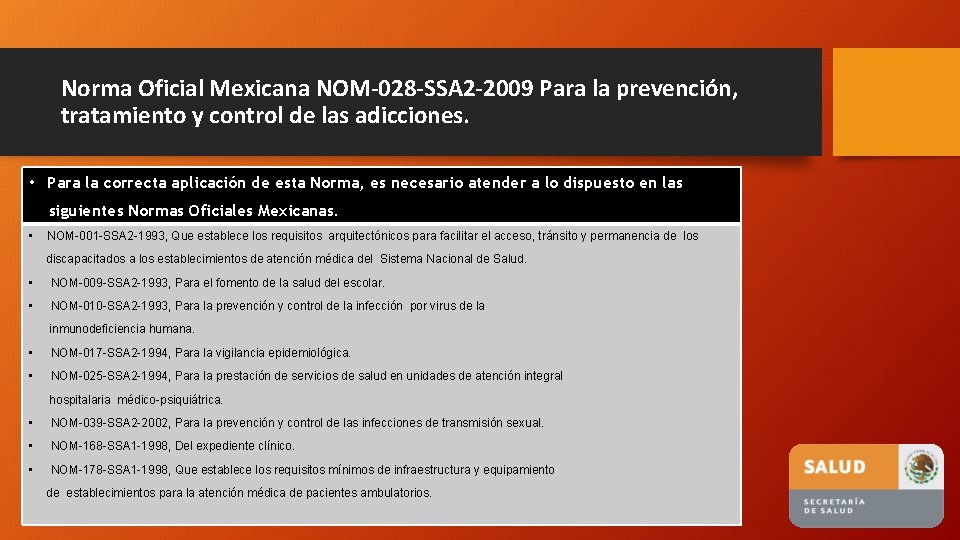 Norma Oficial Mexicana NOM-028-SSA2-2009 Para la prevención, tratamiento y control de las adicciones.

• Para la correcta aplicación de esta Norma, es necesario atender a lo dispuesto en las siguientes Normas Oficiales Mexicanas.

• NOM-001-SSA2-1993, Que establece los requisitos arquitectónicos para facilitar el acceso, tránsito y permanencia de los discapacitados a los establecimientos de atención médica del Sistema Nacional de Salud.

• NOM-009-SSA2-1993, Para el fomento de la salud del escolar.

• NOM-010-SSA2-1993, Para la prevención y control de la infección por virus de la inmunodeficiencia humana.

• NOM-017-SSA2-1994, Para la vigilancia epidemiológica.

• NOM-025-SSA2-1994, Para la prestación de servicios de salud en unidades de atención integral hospitalaria médico-psiquiátrica.

• NOM-039-SSA2-2002, Para la prevención y control de las infecciones de transmisión sexual.

• NOM-168-SSA1-1998, Del expediente clínico.

• NOM-178-SSA1-1998, Que establece los requisitos mínimos de infraestructura y equipamiento de establecimientos para la atención médica de pacientes ambulatorios.

SALUD
SECRETARÍA DE SALUD